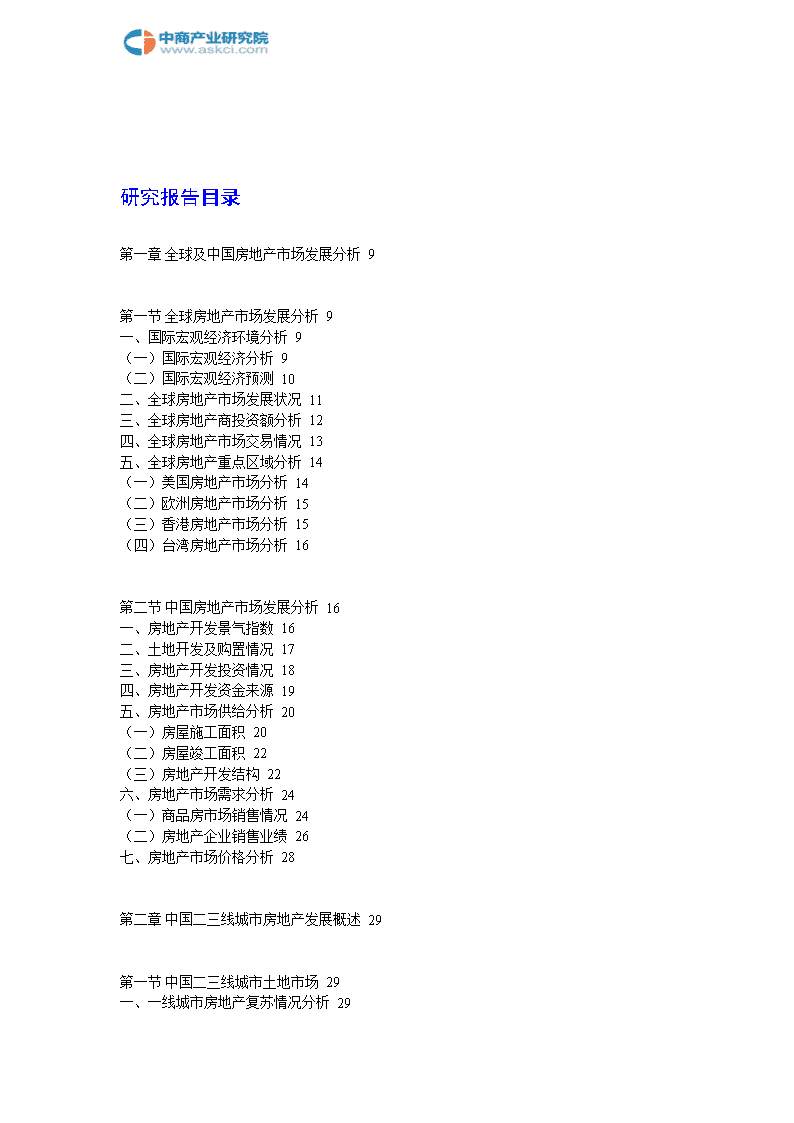 中商产业研究院
www.askci.com

研究报告目录

第一章 全球及中国房地产市场发展分析 9

第一节 全球房地产市场发展分析 9
一、国际宏观经济环境分析 9
（一）国际宏观经济分析 9
（二）国际宏观经济预测 10
二、全球房地产市场发展状况 11
三、全球房地产商投资额分析 12
四、全球房地产市场交易情况 13
五、全球房地产重点区域分析 14
（一）美国房地产市场分析 14
（二）欧洲房地产市场分析 15
（三）香港房地产市场分析 15
（四）台湾房地产市场分析 16

第二节 中国房地产市场发展分析 16
一、房地产开发景气指数 16
二、土地开发及购置情况 17
三、房地产开发投资情况 18
四、房地产开发资金来源 19
五、房地产市场供给分析 20
（一）房屋施工面积 20
（二）房屋竣工面积 22
（三）房地产开发结构 22
六、房地产市场需求分析 24
（一）商品房市场销售情况 24
（二）房地产企业销售业绩 26
七、房地产市场价格分析 28

第二章 中国二三线城市房地产发展概述 29

第一节 中国二三线城市土地市场 29
一、一线城市房地产复苏情况分析 29